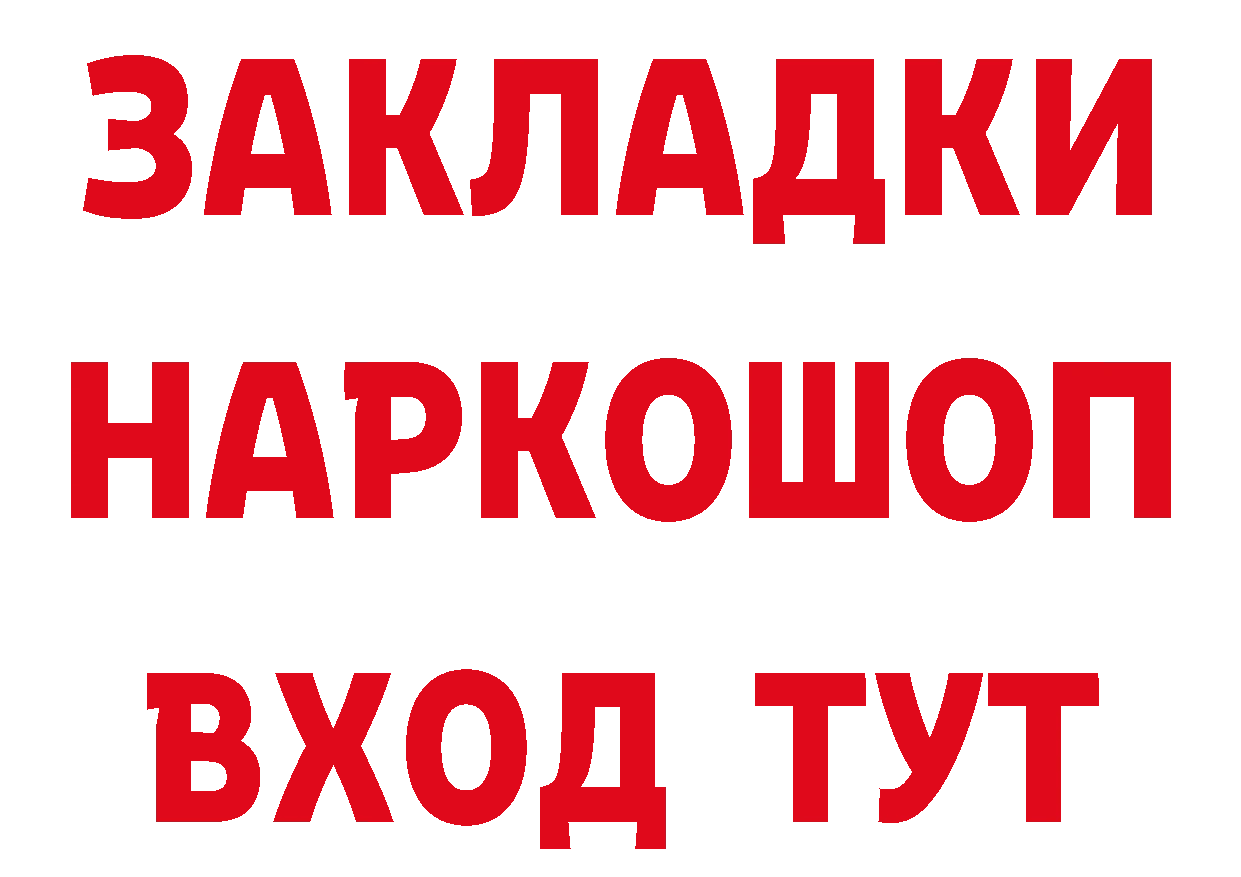 ЗАКЛАДКИ НАРКОШОП ВХОД ТУТ